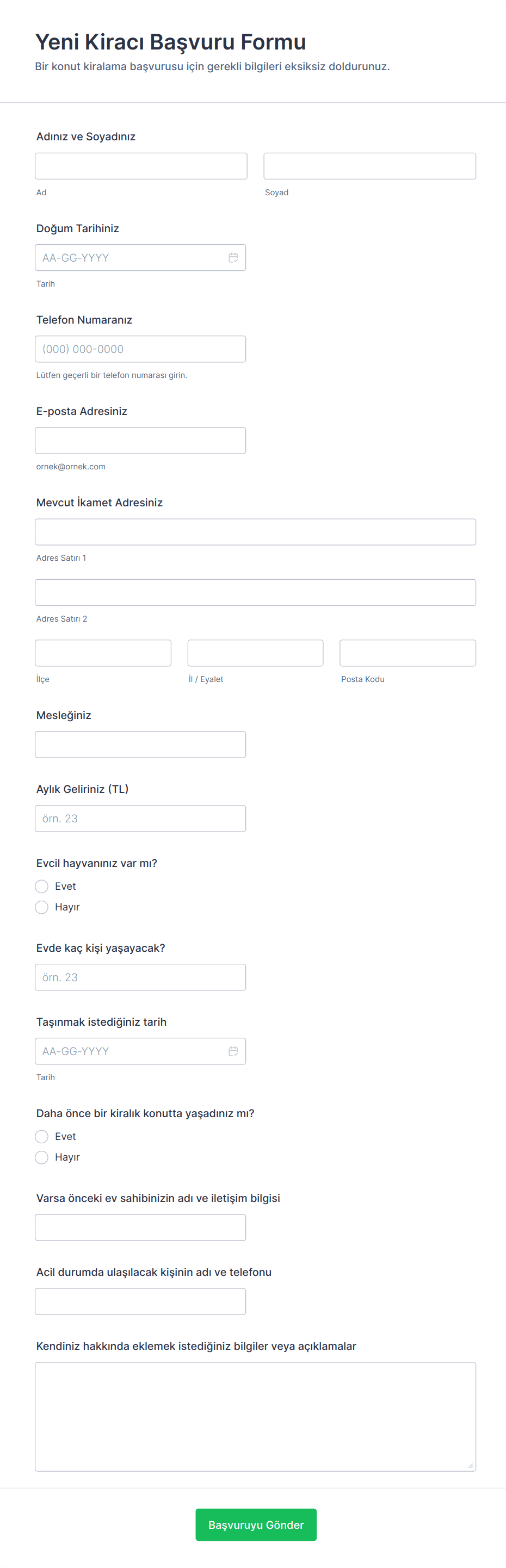 Yeni Kiracı Başvuru Formu

Bir konut kiralama başvurusu için gerekli bilgileri eksiksiz doldurunuz.

Adınız ve Soyadınız

Ad

Soyad

Doğum Tarihiniz

AA-GG-YYYY

Tarih

Telefon Numaranız

(000) 000-0000

Lütfen geçerli bir telefon numarası girin.

E-posta Adresiniz

ornek@ornek.com

Mevcut İkamet Adresiniz

Adres Satırı 1

Adres Satırı 2

İlçe

İl / Eyalet

Posta Kodu

Mesleğiniz

Aylık Geliriniz (TL)

örn. 23

Evcil hayvanınız var mı?

Evet

Hayır

Evde kaç kişi yaşayacak?

örn. 23

Taşınmak istediğiniz tarih

AA-GG-YYYY

Tarih

Daha önce bir kiralık konutta yaşadınız mı?

Evet

Hayır

Varsa önceki ev sahibinizin adı ve iletişim bilgisi

Acil durumda ulaşılacak kişinin adı ve telefonu

Kendiniz hakkında eklemek istediğiniz bilgiler veya açıklamalar

Başvuruyu Gönder